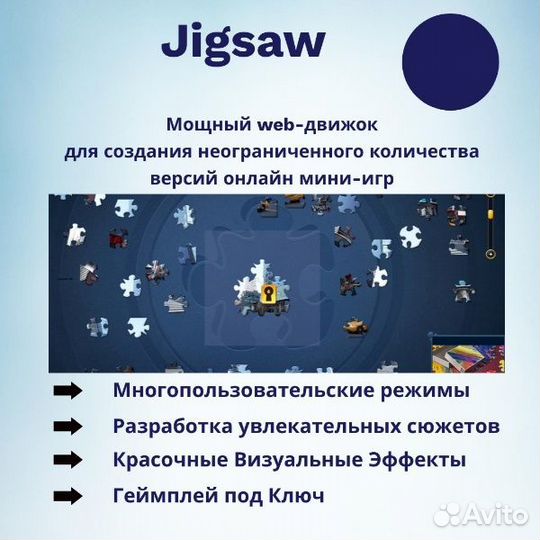 Jigsaw

Мощный web-движок для создания неограниченного количества версий онлайн мини-игр

Многопользовательские режимы

Разработка увлекательных сюжетов

Красочные Визуальные Эффекты

Геймплей под Ключ

Avito